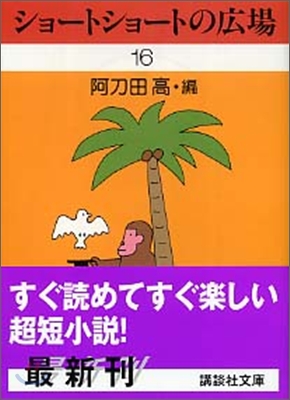 ショートショートの広場

16

阿刀田 高・編

すぐ読めてすぐ楽しい
超短小説!

最新刊

講談社文庫